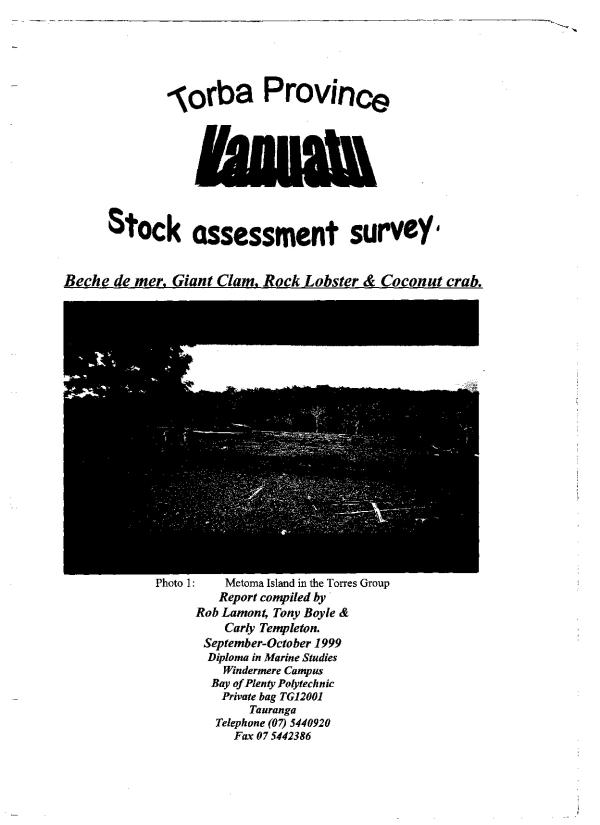 Torba Province

Vanuatu

Stock assessment survey.

Beche de mer, Giant Clam, Rock Lobster & Coconut crab.

Photo 1: Metoma Island in the Torres Group

Report compiled by
Rob Lamont, Tony Boyle &
Carly Templeton.
September-October 1999
Diploma in Marine Studies
Windermere Campus
Bay of Plenty Polytechnic
Private bag TG12001
Tauranga
Telephone (07) 5440920
Fax 07 5442386